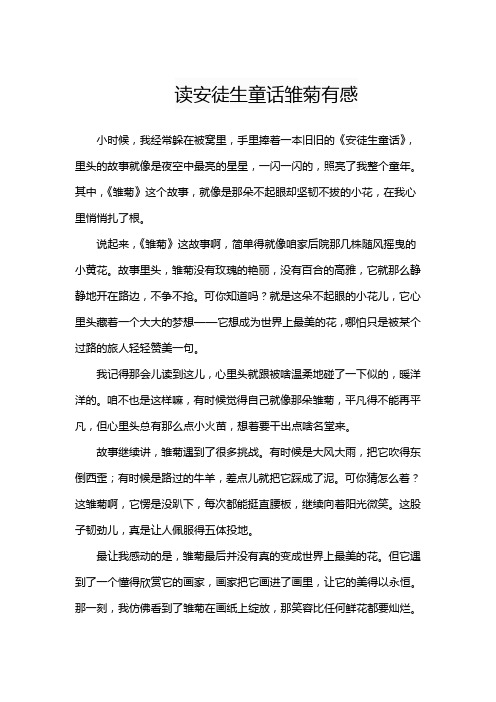 读安徒生童话雏菊有感

小时候，我经常躲在被窝里，手里捧着一本旧旧的《安徒生童话》，里头的故事就像是夜空中最亮的星星，一闪一闪的，照亮了我整个童年。其中，《雏菊》这个故事，就像是那朵不起眼却坚韧不拔的小花，在我心里悄悄扎了根。

说起来，《雏菊》这故事啊，简单得就像咱家后院那几株随风摇曳的小黄花。故事里头，雏菊没有玫瑰的艳丽，没有百合的高雅，它就那么静静地开在路边，不争不抢。可你知道吗？就是这朵不起眼的小花儿，它心里头藏着一个大大的梦想——它想成为世界上最美的花，哪怕只是被某个过路的旅人轻轻赞美一句。

我记得那会儿读到这儿，心里头就跟被啥温柔地碰了一下似的，暖洋洋的。咱不也是这样嘛，有时候觉得自己就像那朵雏菊，平凡得不能再平凡，但心里头总有那么点小火苗，想着要干出点啥名堂来。

故事继续讲，雏菊遇到了很多挑战。有时候是大风大雨，把它吹得东倒西歪；有时候是路过的牛羊，差点儿就把它踩成了泥。可你猜怎么着？这雏菊啊，它愣是没趴下，每次都能挺直腰板，继续向着阳光微笑。这股子韧劲儿，真是让人佩服得五体投地。

最让我感动的是，雏菊最后并没有真的变成世界上最美的花。但它遇到了一个懂得欣赏它的画家，画家把它画进了画里，让它的美得以永恒。那一刻，我仿佛看到了雏菊在画纸上绽放，那笑容比任何鲜花都要灿烂。